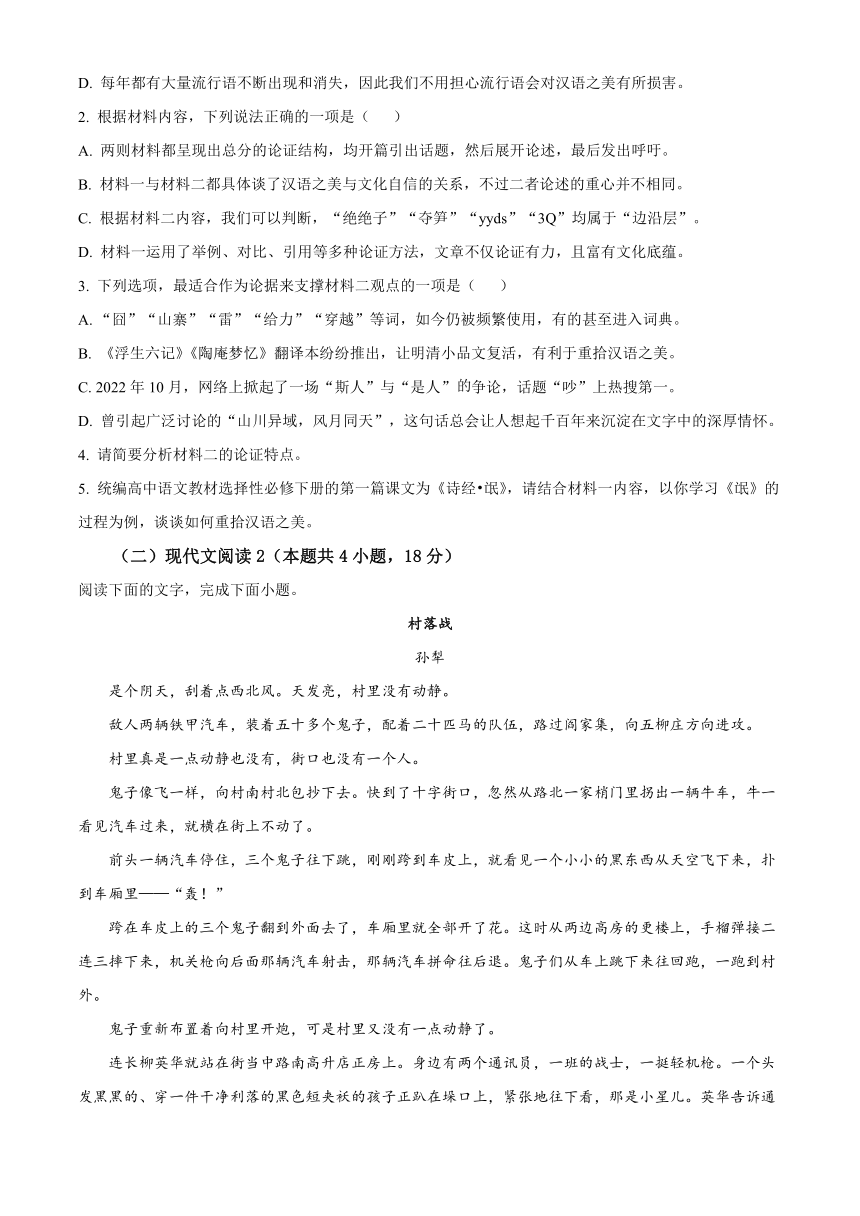 D. 每年都有大量流行语不断出现和消失，因此我们不用担心流行语会对汉语之美有所损害。

2. 根据材料内容，下列说法正确的一项是（    ）

A. 两则材料都呈现出总分的论证结构，均开篇引出话题，然后展开论述，最后发出呼吁。

B. 材料一与材料二都具体谈了汉语之美与文化自信的关系，不过二者论述的重心并不相同。

C. 根据材料二内容，我们可以判断，“绝绝子”“夺笋”“yyds”“3Q”均属于“边沿层”。

D. 材料一运用了举例、对比、引用等多种论证方法，文章不仅论证有力，且富有文化底蕴。

3. 下列选项，最适合作为论据来支撑材料二观点的一项是（    ）

A.“囧”“山寨”“雷”“给力”“穿越”等词，如今仍被频繁使用，有的甚至进入词典。

B. 《浮生六记》《陶庵梦忆》翻译本纷纷推出，让明清小品文复活，有利于重拾汉语之美。

C. 2022 年 10 月，网络上掀起了一场“斯人”与“是人”的争论，话题“吵”上热搜第一。

D. 曾引起广泛讨论的“山川异域，风月同天”，这句话总会让人想起千百年来沉淀在文字中的深厚情怀。

4. 请简要分析材料二的论证特点。

5. 统编高中语文教材选择性必修下册的第一篇课文为《诗经•氓》，请结合材料一内容，以你学习《氓》的过程为例，谈谈如何重拾汉语之美。

（二）现代文阅读 2（本题共 4 小题，18 分）

阅读下面的文字，完成下面小题。

村落战

孙犁

是个阴天，刮着点西北风。天发亮，村里没有动静。

敌人两辆铁甲汽车，装着五十多个鬼子，配着二十匹马的队伍，路过阎家集，向五柳庄方向进攻。

村里真是一点动静也没有，街口也没有一个人。

鬼子像飞一样，向村南村北包抄下去。快到了十字街口，忽然从路北一家梢门里拐出一辆牛车，牛一看见汽车过来，就横在街上不动了。

前头一辆汽车停住，三个鬼子往下跳，刚刚跨到车皮上，就看见一个小小的黑东西从天空飞下来，扑到车厢里——“轰！”

跨在车皮上的三个鬼子翻到外面去了，车厢里就全部开了花。这时从两边高房的更楼上，手榴弹接二连三摔下来，机关枪向后面那辆汽车射击，那辆汽车拼命往后退。鬼子们从车上跳下来往回跑，一跑到村外。

鬼子重新布置着向村里开炮，可是村里又没有一点动静了。

连长柳英华就站在街当中路南高升店正房上。身边有两个通讯员，一班的战士，一挺轻机枪。一个头发黑黑的、穿一件干净利落的黑色短夹袄的孩子正趴在垛口上，紧张地往下看，那是小星儿。英华告诉通